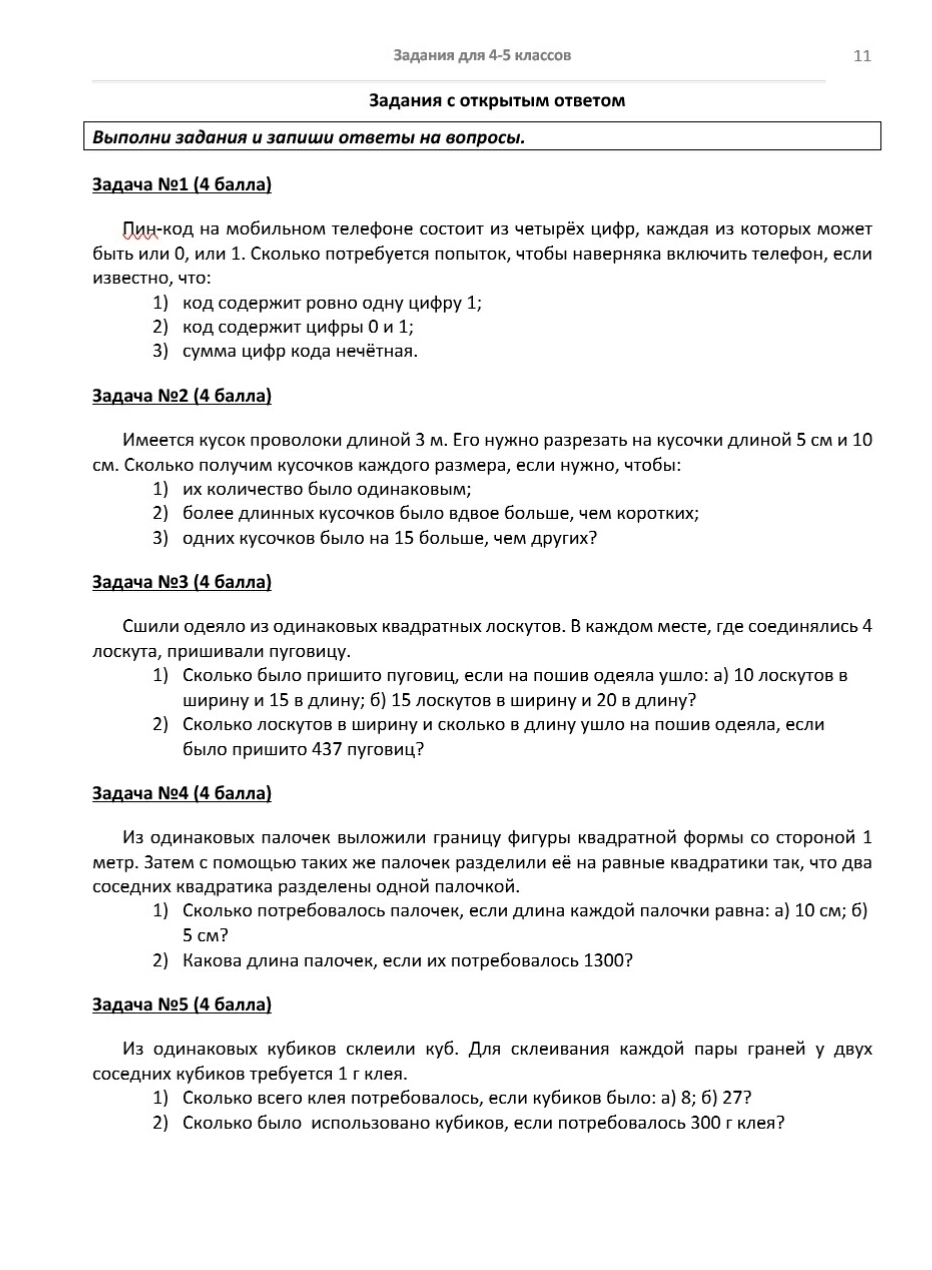 Задания для 4-5 классов 11

Задания с открытым ответом

Выполни задания и запиши ответы на вопросы.

Задача №1 (4 балла)

Пин-код на мобильном телефоне состоит из четырёх цифр, каждая из которых может быть или 0, или 1. Сколько потребуется попыток, чтобы наверняка включить телефон, если известно, что:
1) код содержит ровно одну цифру 1;
2) код содержит цифры 0 и 1;
3) сумма цифр кода нечётная.

Задача №2 (4 балла)

Имеется кусок проволоки длиной 3 м. Его нужно разрезать на кусочки длиной 5 см и 10 см. Сколько получим кусочков каждого размера, если нужно, чтобы:
1) их количество было одинаковым;
2) более длинных кусочков было вдвое больше, чем коротких;
3) одних кусочков было на 15 больше, чем других?

Задача №3 (4 балла)

Сшили одеяло из одинаковых квадратных лоскутов. В каждом месте, где соединялись 4 лоскута, пришивали пуговицу.
1) Сколько было пришито пуговиц, если на пошив одеяла ушло: а) 10 лоскутов в ширину и 15 в длину; б) 15 лоскутов в ширину и 20 в длину?
2) Сколько лоскутов в ширину и сколько в длину ушло на пошив одеяла, если было пришито 437 пуговиц?

Задача №4 (4 балла)

Из одинаковых палочек выложили границу фигуры квадратной формы со стороной 1 метр. Затем с помощью таких же палочек разделили её на равные квадратики так, что два соседних квадратика разделены одной палочкой.
1) Сколько потребовалось палочек, если длина каждой палочки равна: а) 10 см; б) 5 см?
2) Какова длина палочек, если их потребовалось 1300?

Задача №5 (4 балла)

Из одинаковых кубиков склеили куб. Для склеивания каждой пары граней у двух соседних кубиков требуется 1 г клея.
1) Сколько всего клея потребовалось, если кубиков было: а) 8; б) 27?
2) Сколько было использовано кубиков, если потребовалось 300 г клея?